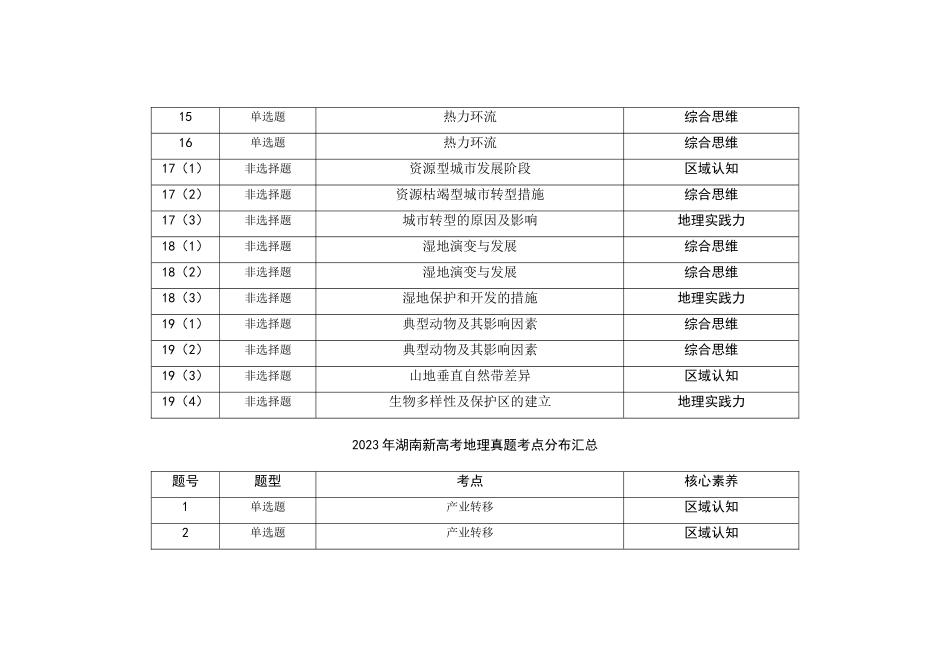 | 15 | 单选题 | 热力环流 | 综合思维 |
|---|---|---|---|
| 16 | 单选题 | 热力环流 | 综合思维 |
| 17（1） | 非选择题 | 资源型城市发展阶段 | 区域认知 |
| 17（2） | 非选择题 | 资源枯竭型城市转型措施 | 综合思维 |
| 17（3） | 非选择题 | 城市转型的原因及影响 | 地理实践力 |
| 18（1） | 非选择题 | 湿地演变与发展 | 综合思维 |
| 18（2） | 非选择题 | 湿地演变与发展 | 综合思维 |
| 18（3） | 非选择题 | 湿地保护和开发的措施 | 地理实践力 |
| 19（1） | 非选择题 | 典型动物及其影响因素 | 综合思维 |
| 19（2） | 非选择题 | 典型动物及其影响因素 | 综合思维 |
| 19（3） | 非选择题 | 山地垂直自然带差异 | 区域认知 |
| 19（4） | 非选择题 | 生物多样性及保护区的建立 | 地理实践力 |

2023年湖南新高考地理真题考点分布汇总

| 题号 | 题型 | 考点 | 核心素养 |
|---|---|---|---|
| 1 | 单选题 | 产业转移 | 区域认知 |
| 2 | 单选题 | 产业转移 | 区域认知 |